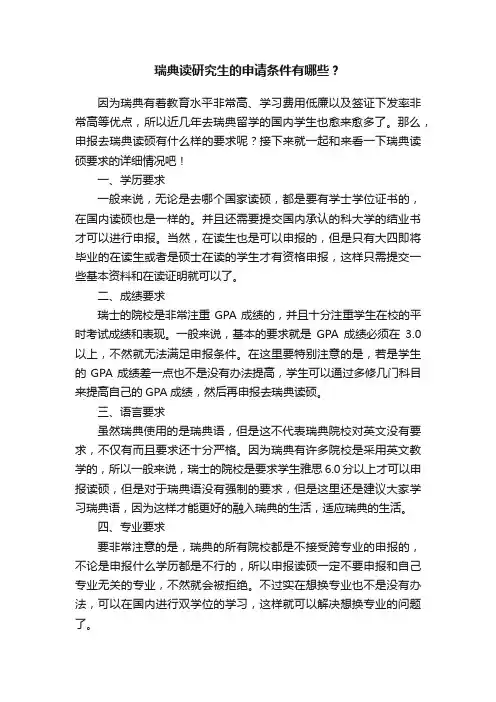 瑞典读研究生的申请条件有哪些？

因为瑞典有着教育水平非常高、学习费用低廉以及签证下发率非常高等优点，所以近几年去瑞典留学的国内学生也愈来愈多了。那么，申报去瑞典读硕有什么样的要求呢？接下来就一起和来看一下瑞典读硕要求的详细情况吧！

一、学历要求

一般来说，无论是去哪个国家读硕，都是要有学士学位证书的，在国内读硕也是一样的。并且还需要提交国内承认的科大学的结业书才可以进行申报。当然，在读生也是可以申报的，但是只有大四即将毕业的在读生或者是硕士在读的学生才有资格申报，这样只需提交一些基本资料和在读证明就可以了。

二、成绩要求

瑞士的院校是非常注重 GPA 成绩的，并且十分注重学生在校的平时考试成绩和表现。一般来说，基本的要求就是 GPA 成绩必须在 3.0 以上，不然就无法满足申报条件。在这里要特别注意的是，若是学生的 GPA 成绩差一点也不是没有办法提高，学生可以通过多修几门科目来提高自己的 GPA 成绩，然后再申报去瑞典读硕。

三、语言要求

虽然瑞典使用的是瑞典语，但是这不代表瑞典院校对英文没有要求，不仅有而且要求还十分严格。因为瑞典有许多院校是采用英文教学的，所以一般来说，瑞士的院校是要求学生雅思 6.0 分以上才可以申报读硕，但是对于瑞典语没有强制的要求，但是这里还是建议大家学习瑞典语，因为这样才能更好的融入瑞典的生活，适应瑞典的生活。

四、专业要求

要非常注意的是，瑞典的所有院校都是不接受跨专业的申报的，不论是申报什么学历都是不行的，所以申报读硕一定不要申报和自己专业无关的专业，不然就会被拒绝。不过实在想换专业也不是没有办法，可以在国内进行双学位的学习，这样就可以解决想换专业的问题了。